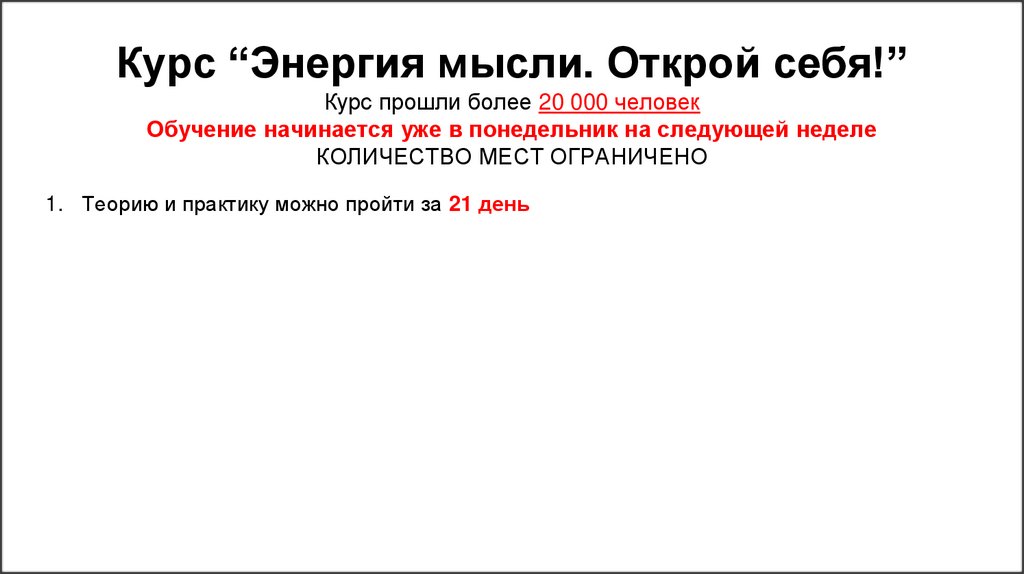 Курс "Энергия мысли. Открой себя!"

Курс прошли более 20 000 человек

Обучение начинается уже в понедельник на следующей неделе

КОЛИЧЕСТВО МЕСТ ОГРАНИЧЕНО

1. Теорию и практику можно пройти за 21 день